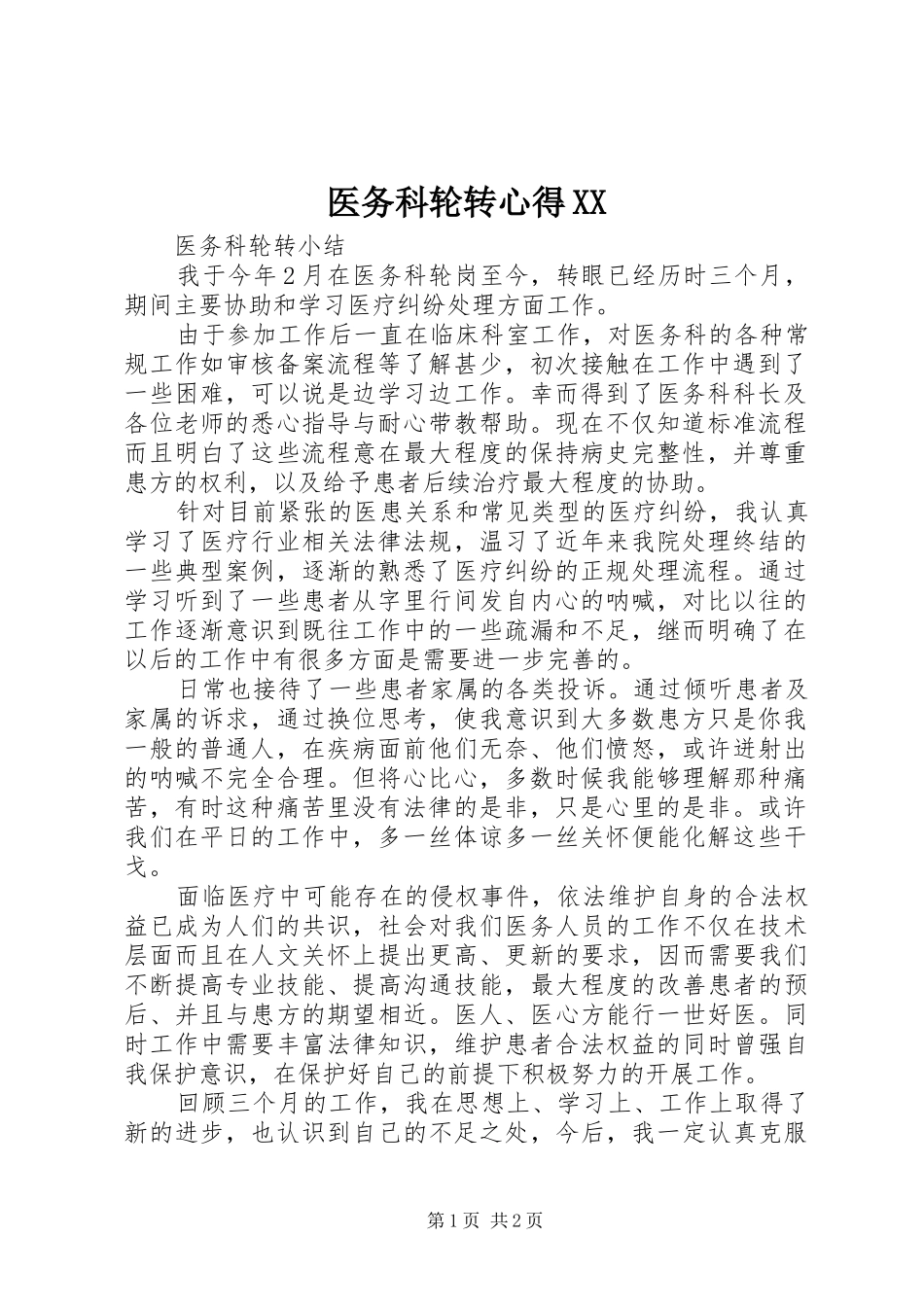 医务科轮转心得XX

医务科轮转小结

我于今年2月在医务科轮岗至今，转眼已经历时三个月，期间主要协助和学习医疗纠纷处理方面工作。

由于参加工作后一直在临床科室工作，对医务科的各种常规工作如审核备案流程等了解甚少，初次接触在工作中遇到了一些困难，可以说是边学习边工作。幸而得到了医务科科长及各位老师的悉心指导与耐心带教帮助。现在不仅知道标准流程而且明白了这些流程意在最大程度的保持病史完整性，并尊重患方的权利，以及给予患者后续治疗最大程度的协助。

针对目前紧张的医患关系和常见类型的医疗纠纷，我认真学习了医疗行业相关法律法规，温习了近年来我院处理终结的一些典型案例，逐渐的熟悉了医疗纠纷的正规处理流程。通过学习听到了一些患者从字里行间发自内心的呐喊，对比以往的工作逐渐意识到既往工作中的一些疏漏和不足，继而明确了在以后的工作中有很多方面是需要进一步完善的。

日常也接待了一些患者家属的各类投诉。通过倾听患者及家属的诉求，通过换位思考，使我意识到大多数患方只是你我一般的普通人，在疾病面前他们无奈、他们愤怒，或许迸射出的呐喊不完全合理。但将心比心，多数时候我能够理解那种痛苦，有时这种痛苦里没有法律的是非，只是心里的是非。或许我们在平日的工作中，多一丝体谅多一丝关怀便能化解这些干戈。

面临医疗中可能存在的侵权事件，依法维护自身的合法权益已成为人们的共识，社会对我们医务人员的工作不仅在技术层面而且在人文关怀上提出更高、更新的要求，因而需要我们不断提高专业技能、提高沟通技能，最大程度的改善患者的预后、并且与患方的期望相近。医人、医心方能行一世好医。同时工作中需要丰富法律知识，维护患者合法权益的同时曾强自我保护意识，在保护好自己的前提下积极努力的开展工作。

回顾三个月的工作，我在思想上、学习上、工作上取得了新的进步，也认识到自己的不足之处，今后，我一定认真克服

第1页 共2页